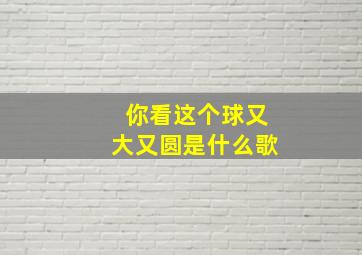 你看这个球又大又圆是什么歌